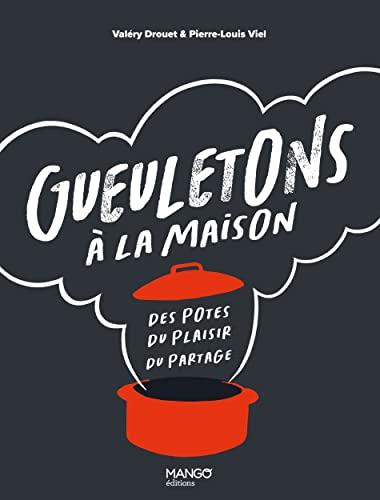 Valéry Drouet & Pierre-Louis Viel

GUEULETONS
À LA MAISON

DES POTES
DU PLAISIR
DU PARTAGE

MANGO
éditions